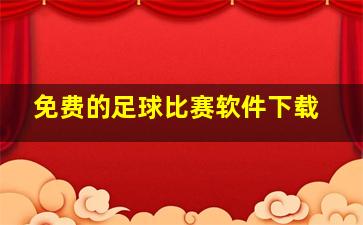 免费的足球比赛软件下载